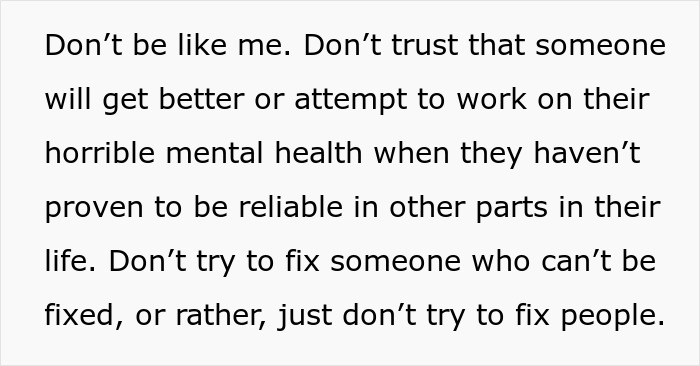 Don’t be like me. Don’t trust that someone will get better or attempt to work on their horrible mental health when they haven’t proven to be reliable in other parts in their life. Don’t try to fix someone who can’t be fixed, or rather, just don’t try to fix people.